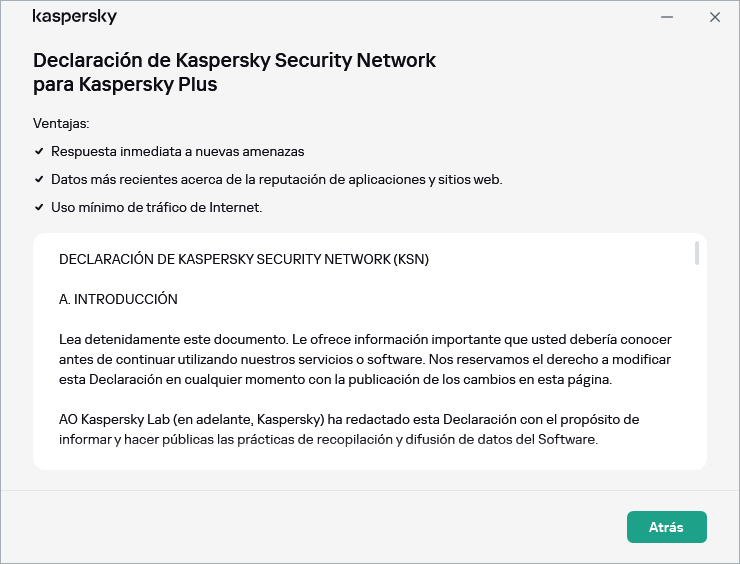 kaspersky

Declaración de Kaspersky Security Network para Kaspersky Plus

Ventajas:

✔ Respuesta inmediata a nuevas amenazas

✔ Datos más recientes acerca de la reputación de aplicaciones y sitios web.

✔ Uso mínimo de tráfico de Internet.

DECLARACIÓN DE KASPERSKY SECURITY NETWORK (KSN)

A. INTRODUCCIÓN

Lea detenidamente este documento. Le ofrece información importante que usted debería conocer antes de continuar utilizando nuestros servicios o software. Nos reservamos el derecho a modificar esta Declaración en cualquier momento con la publicación de los cambios en esta página.

AO Kaspersky Lab (en adelante, Kaspersky) ha redactado esta Declaración con el propósito de informar y hacer públicas las prácticas de recopilación y difusión de datos del Software.

Atrás